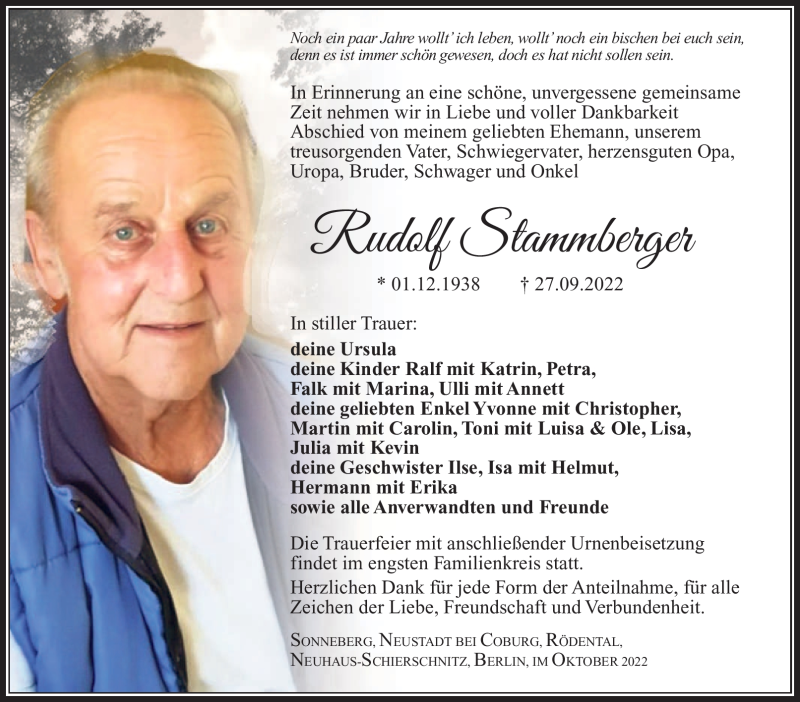 Noch ein paar Jahre wollt' ich leben, wollt' noch ein bischen bei euch sein, denn es ist immer schön gewesen, doch es hat nicht sollen sein.

In Erinnerung an eine schöne, unvergessene gemeinsame Zeit nehmen wir in Liebe und voller Dankbarkeit Abschied von meinem geliebten Ehemann, unserem treusorgenden Vater, Schwiegervater, herzensguten Opa, Uropa, Bruder, Schwager und Onkel

Rudolf Stammberger

* 01.12.1938 † 27.09.2022

In stiller Trauer:

deine Ursula
deine Kinder Ralf mit Katrin, Petra, Falk mit Marina, Ulli mit Annett
deine geliebten Enkel Yvonne mit Christopher, Martin mit Carolin, Toni mit Luisa & Ole, Lisa, Julia mit Kevin
deine Geschwister Ilse, Isa mit Helmut, Hermann mit Erika
sowie alle Anverwandten und Freunde

Die Trauerfeier mit anschließender Urnenbeisetzung findet im engsten Familienkreis statt.

Herzlichen Dank für jede Form der Anteilnahme, für alle Zeichen der Liebe, Freundschaft und Verbundenheit.

Sonneberg, Neustadt bei Coburg, Rödental, Neuhaus-Schierschnitz, Berlin, im Oktober 2022